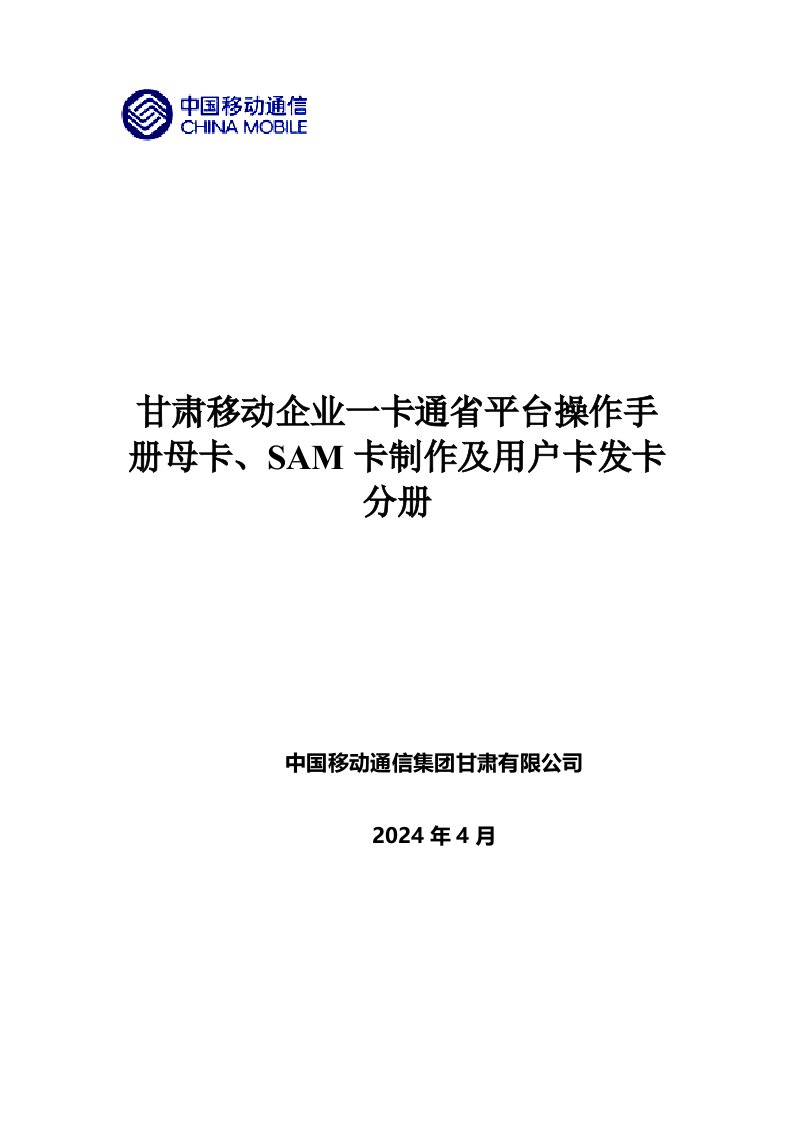 中国移动通信
CHINA MOBILE

甘肃移动企业一卡通省平台操作手册母卡、SAM 卡制作及用户卡发卡分册

中国移动通信集团甘肃有限公司

2024 年 4 月